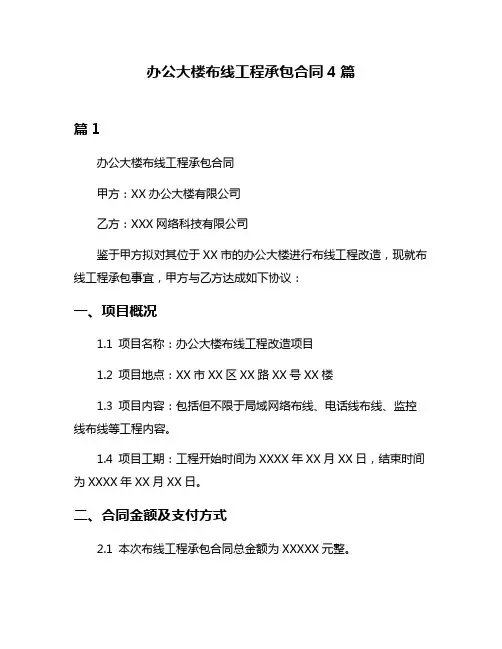 办公大楼布线工程承包合同 4 篇

篇 1

办公大楼布线工程承包合同

甲方：XX 办公大楼有限公司

乙方：XXX 网络科技有限公司

鉴于甲方拟对其位于 XX 市的办公大楼进行布线工程改造，现就布线工程承包事宜，甲方与乙方达成如下协议：

一、项目概况

1.1 项目名称：办公大楼布线工程改造项目

1.2 项目地点：XX 市 XX 区 XX 路 XX 号 XX 楼

1.3 项目内容：包括但不限于局域网络布线、电话线布线、监控线布线等工程内容。

1.4 项目工期：工程开始时间为 XXXX 年 XX 月 XX 日，结束时间为 XXXX 年 XX 月 XX 日。

二、合同金额及支付方式

2.1 本次布线工程承包合同总金额为 XXXXX 元整。